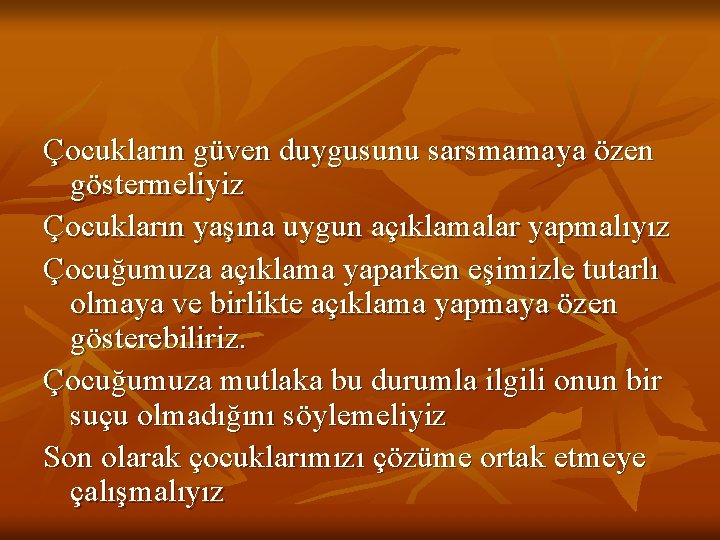 Çocukların güven duygusunu sarsmamaya özen göstermeliyiz

Çocukların yaşına uygun açıklamalar yapmalıyız

Çocuğumuza açıklama yaparken eşimizle tutarlı olmaya ve birlikte açıklama yapmaya özen gösterebiliriz.

Çocuğumuza mutlaka bu durumla ilgili onun bir suçu olmadığını söylemeliyiz

Son olarak çocuklarımızı çözüme ortak etmeye çalışmalıyız